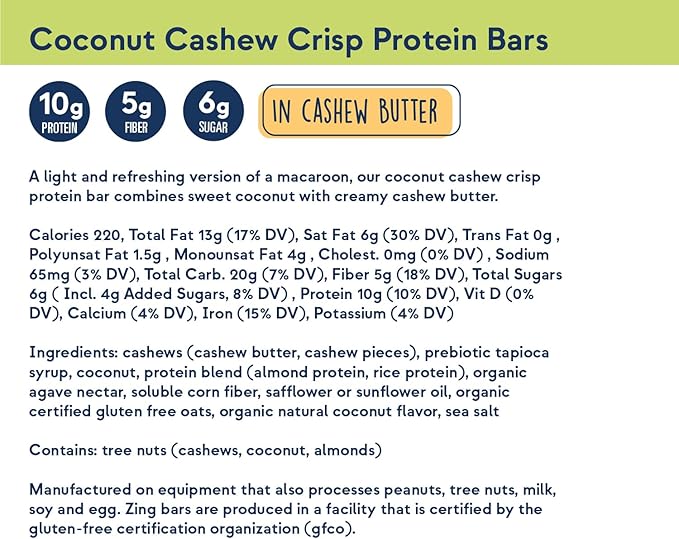 Coconut Cashew Crisp Protein Bars

10g PROTEIN

5g FIBER

6g SUGAR

IN CASHEW BUTTER

A light and refreshing version of a macaroon, our coconut cashew crisp protein bar combines sweet coconut with creamy cashew butter.

Calories 220, Total Fat 13g (17% DV), Sat Fat 6g (30% DV), Trans Fat 0g , Polyunsat Fat 1.5g , Monounsat Fat 4g , Cholest. 0mg (0% DV) , Sodium 65mg (3% DV), Total Carb. 20g (7% DV), Fiber 5g (18% DV), Total Sugars 6g ( Incl. 4g Added Sugars, 8% DV) , Protein 10g (10% DV), Vit D (0% DV), Calcium (4% DV), Iron (15% DV), Potassium (4% DV)

Ingredients: cashews (cashew butter, cashew pieces), prebiotic tapioca syrup, coconut, protein blend (almond protein, rice protein), organic agave nectar, soluble corn fiber, safflower or sunflower oil, organic certified gluten free oats, organic natural coconut flavor, sea salt

Contains: tree nuts (cashews, coconut, almonds)

Manufactured on equipment that also processes peanuts, tree nuts, milk, soy and egg. Zing bars are produced in a facility that is certified by the gluten-free certification organization (gfco).